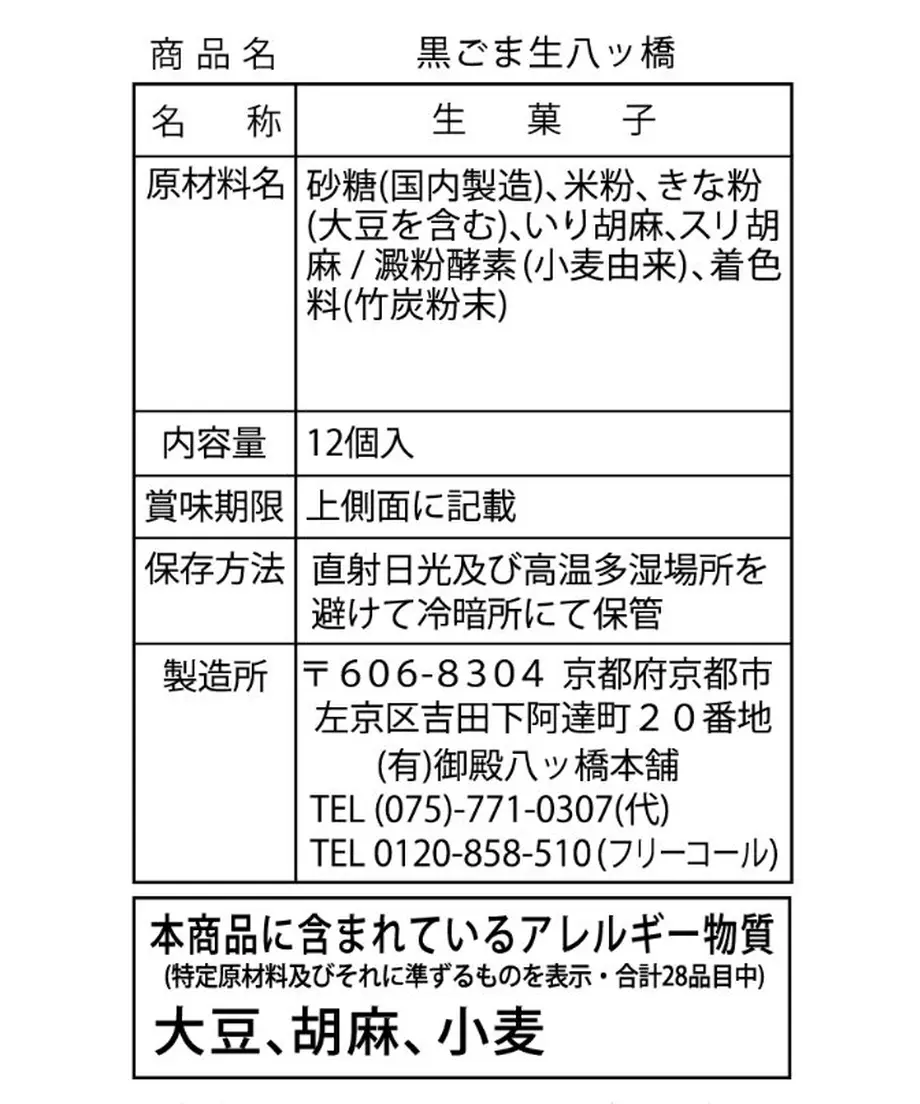 商品名　黒ごま生八ッ橋

| 名　称 | 生　菓　子 |
|---|---|
| 原材料名 | 砂糖(国内製造)、米粉、きな粉(大豆を含む)、いり胡麻、スリ胡麻 / 澱粉酵素(小麦由来)、着色料(竹炭粉末) |
| 内容量 | 12個入 |
| 賞味期限 | 上側面に記載 |
| 保存方法 | 直射日光及び高温多湿場所を避けて冷暗所にて保管 |
| 製造所 | 〒606-8304 京都府京都市左京区吉田下阿達町２０番地 (有)御殿八ッ橋本舗 TEL (075)-771-0307(代) TEL 0120-858-510(フリーコール) |

本商品に含まれているアレルギー物質
(特定原材料及びそれに準ずるものを表示・合計28品目中)
大豆、胡麻、小麦